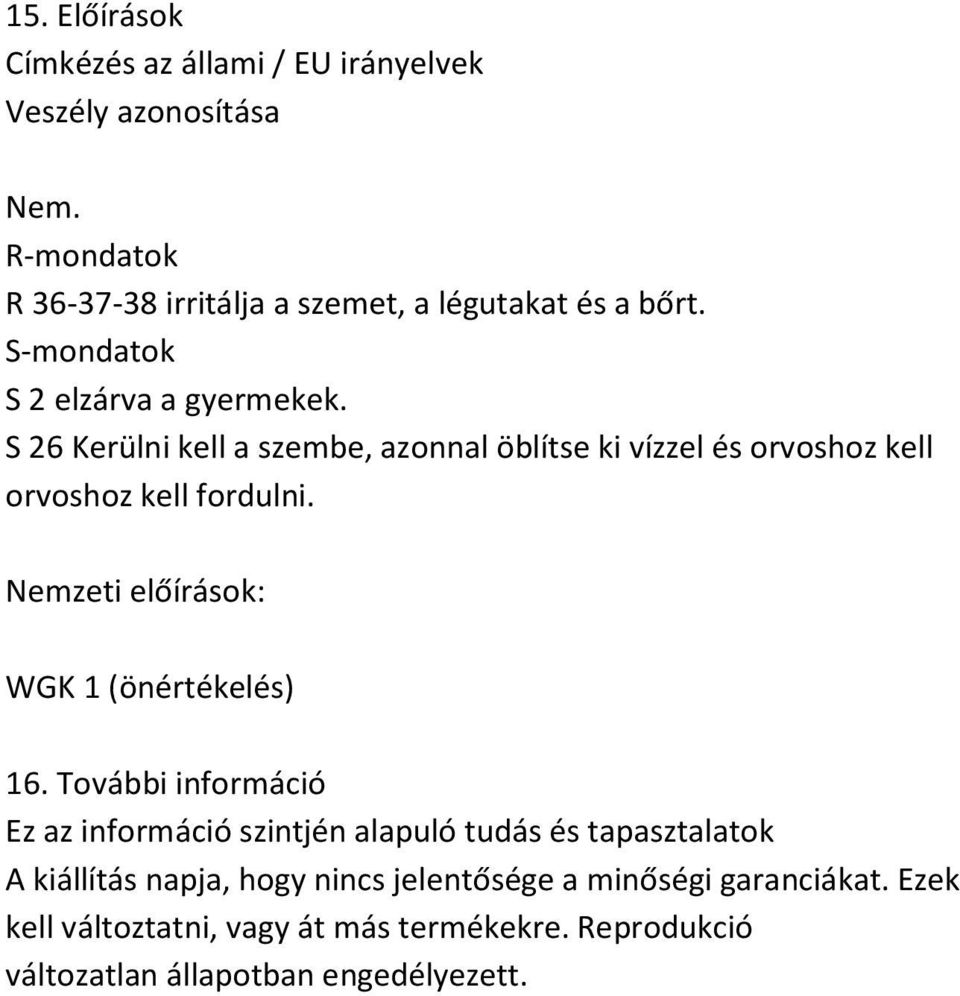 15. Előírások
Címkézés az állami / EU irányelvek
Veszély azonosítása

Nem.
R-mondatok
R 36-37-38 irritálja a szemet, a légutakat és a bőrt.
S-mondatok
S 2 elzárva a gyermekek.
S 26 Kerülni kell a szembe, azonnal öblítse ki vízzel és orvoshoz kell orvoshoz kell fordulni.

Nemzeti előírások:

WGK 1 (önértékelés)

16. További információ
Ez az információ szintjén alapuló tudás és tapasztalatok
A kiállítás napja, hogy nincs jelentősége a minőségi garanciákat. Ezek kell változtatni, vagy át más termékekre. Reprodukció változatlan állapotban engedélyezett.